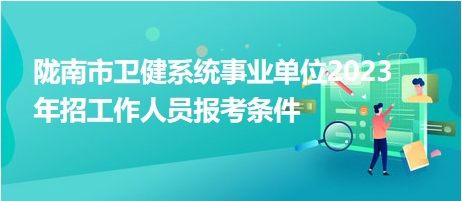 陇南市卫健系统事业单位2023年招工作人员报考条件